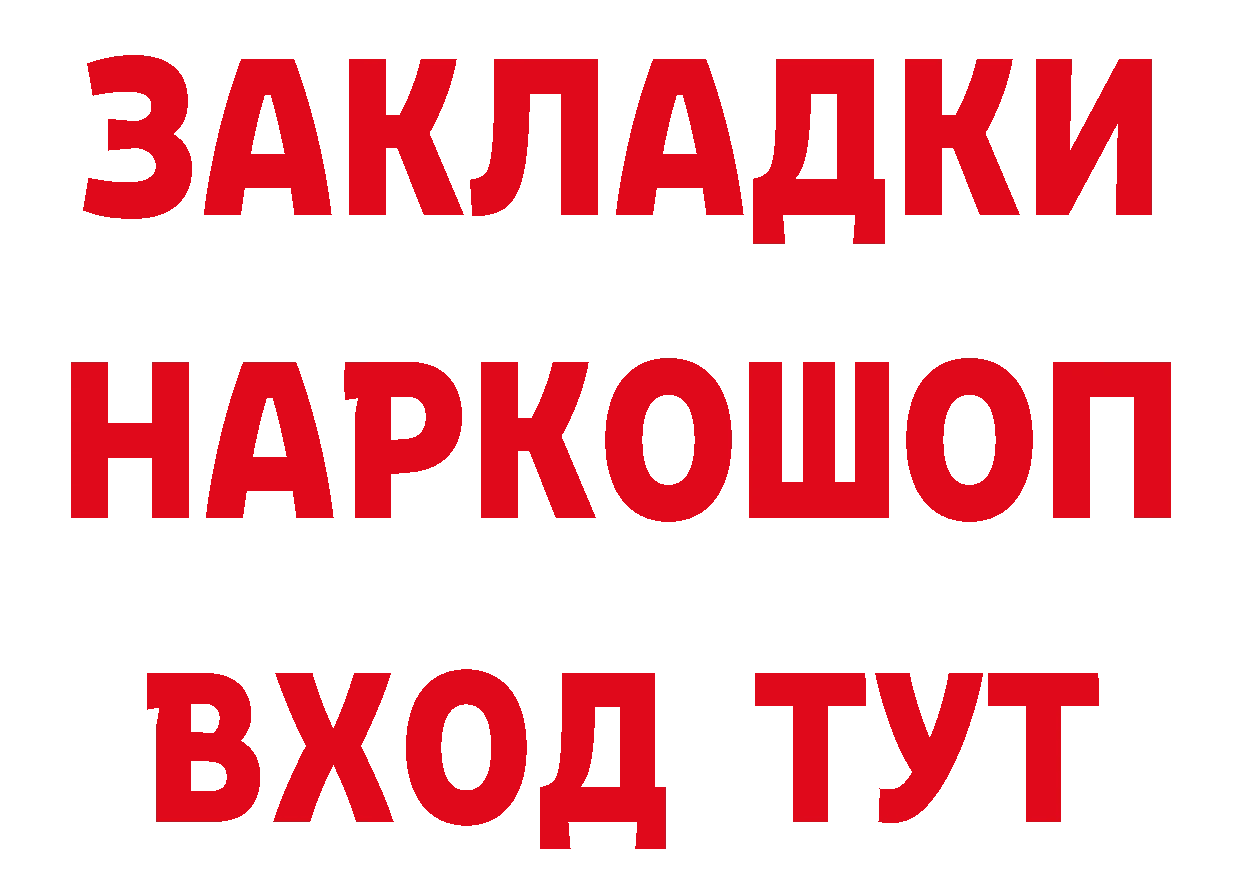 ЗАКЛАДКИ НАРКОШОП ВХОД ТУТ